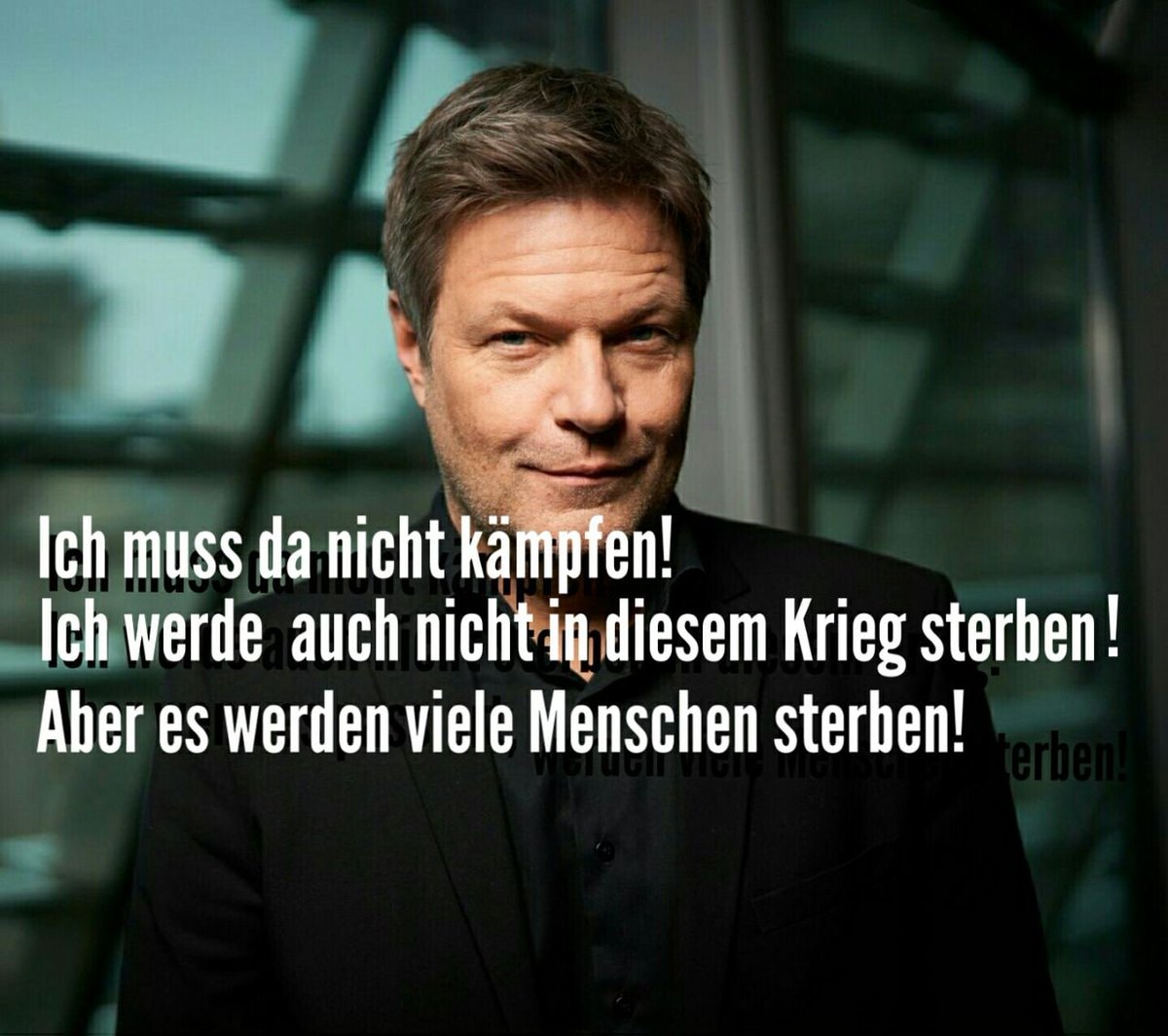 Ich muss da nicht kämpfen!
Ich werde  auch nicht in diesem Krieg sterben !
Aber es werden viele Menschen sterben!